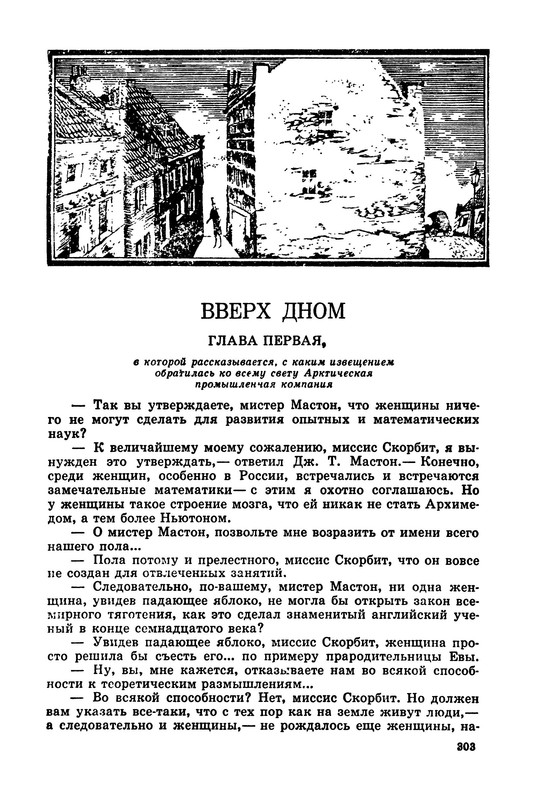 ВВЕРХ ДНОМ

ГЛАВА ПЕРВАЯ,

в которой рассказывается, с каким извещением обратилась ко всему свету Арктическая промышленная компания

— Так вы утверждаете, мистер Мастон, что женщины ничего не могут сделать для развития опытных и математических наук?

— К величайшему моему сожалению, миссис Скорбит, я вынужден это утверждать,— ответил Дж. Т. Мастон.— Конечно, среди женщин, особенно в России, встречались и встречаются замечательные математики— с этим я охотно соглашаюсь. Но у женщины такое строение мозга, что ей никак не стать Архимедом, а тем более Ньютоном.

— О мистер Мастон, позвольте мне возразить от имени всего нашего пола...

— Пола потому и прелестного, миссис Скорбит, что он вовсе не создан для отвлеченных занятий.

— Следовательно, по-вашему, мистер Мастон, ни одна женщина, увидев падающее яблоко, не могла бы открыть закон всемирного тяготения, как это сделал знаменитый английский ученый в конце семнадцатого века?

— Увидев падающее яблоко, миссис Скорбит, женщина просто решила бы съесть его... по примеру прародительницы Евы.

— Ну, вы, мне кажется, отказываете нам во всякой способности к теоретическим размышлениям...

— Во всякой способности? Нет, миссис Скорбит. Но должен вам указать все-таки, что с тех пор как на земле живут люди,— а следовательно и женщины,— не рождалось еще женщины, на-

303